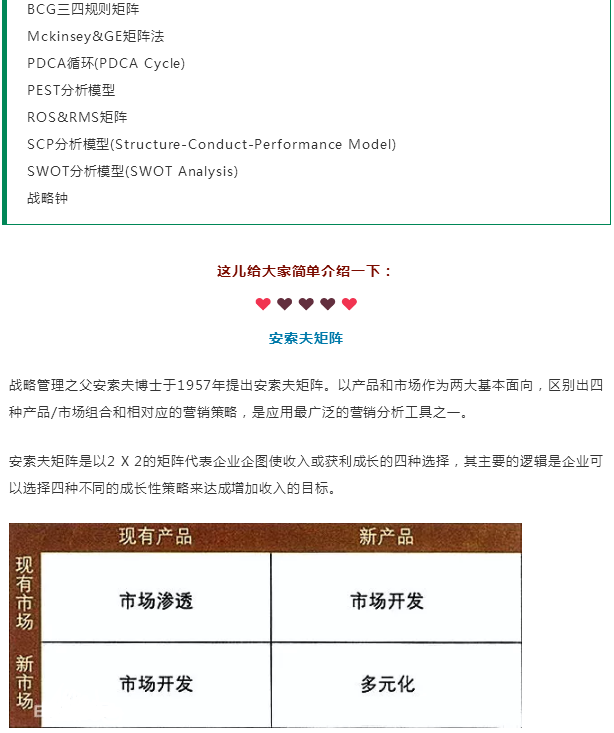 BCG三四规则矩阵
Mckinsey&GE矩阵法
PDCA循环(PDCA Cycle)
PEST分析模型
ROS&RMS矩阵
SCP分析模型(Structure-Conduct-Performance Model)
SWOT分析模型(SWOT Analysis)
战略钟

这儿给大家简单介绍一下：

安索夫矩阵

战略管理之父安索夫博士于1957年提出安索夫矩阵。以产品和市场作为两大基本面向，区别出四种产品/市场组合和相对应的营销策略，是应用最广泛的营销分析工具之一。

安索夫矩阵是以2 X 2的矩阵代表企业企图使收入或获利成长的四种选择，其主要的逻辑是企业可以选择四种不同的成长性策略来达成增加收入的目标。

| | 现有产品 | 新产品 |
|---|---|---|
| 现有市场 | 市场渗透 | 市场开发 |
| 新市场 | 市场开发 | 多元化 |